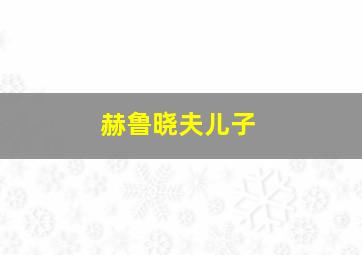 赫鲁晓夫儿子